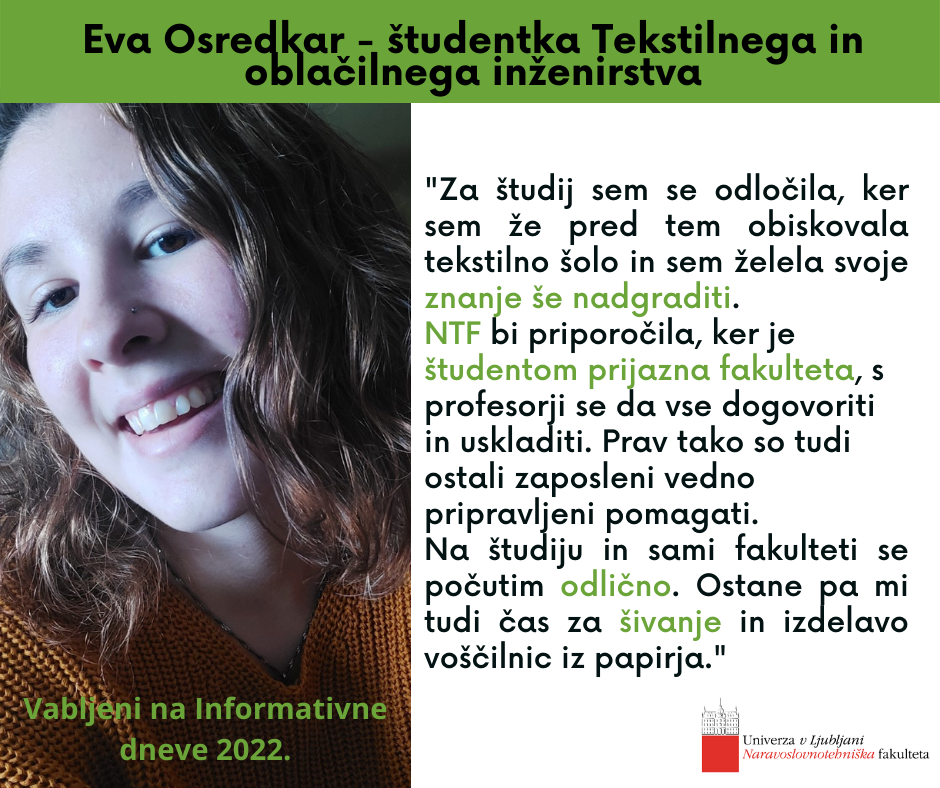 Eva Osredkar - študentka Tekstilnega in oblačilnega inženirstva

"Za študij sem se odločila, ker sem že pred tem obiskovala tekstilno šolo in sem želela svoje znanje še nadgraditi.
NTF bi priporočila, ker je študentom prijazna fakulteta, s profesorji se da vse dogovoriti in uskladiti. Prav tako so tudi ostali zaposleni vedno pripravljeni pomagati.
Na študiju in sami fakulteti se počutim odlično. Ostane pa mi tudi čas za šivanje in izdelavo voščilnic iz papirja."

Vabljeni na Informativne dneve 2022.

Univerza v Ljubljani
Naravoslovnotehniška fakulteta